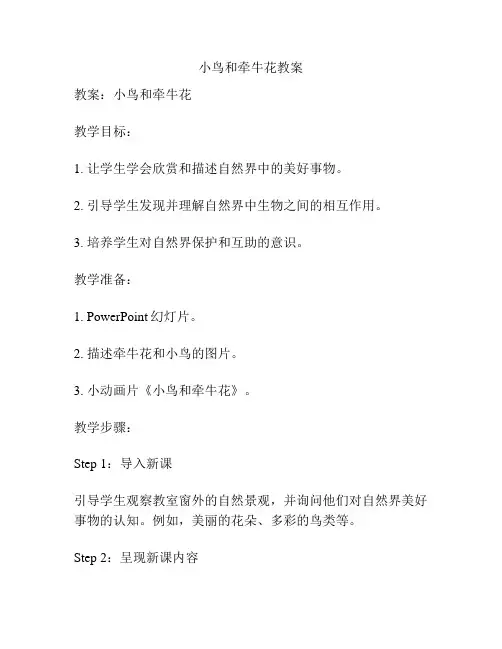 小鸟和牵牛花教案

教案：小鸟和牵牛花

教学目标：

1. 让学生学会欣赏和描述自然界中的美好事物。

2. 引导学生发现并理解自然界中生物之间的相互作用。

3. 培养学生对自然界保护和互助的意识。

教学准备：

1. PowerPoint 幻灯片。

2. 描述牵牛花和小鸟的图片。

3. 小动画片《小鸟和牵牛花》。

教学步骤：

Step 1：导入新课

引导学生观察教室窗外的自然景观，并询问他们对自然界美好事物的认知。例如，美丽的花朵、多彩的鸟类等。

Step 2：呈现新课内容